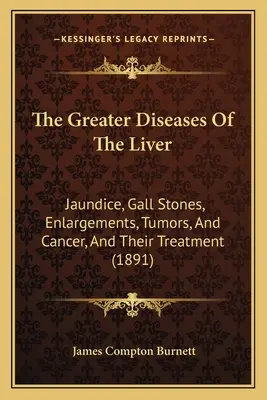 —KESSINGER'S LEGACY REPRINTS—

The Greater Diseases Of The Liver

Jaundice, Gall Stones, Enlargements, Tumors, And Cancer, And Their Treatment (1891)

James Compton Burnett